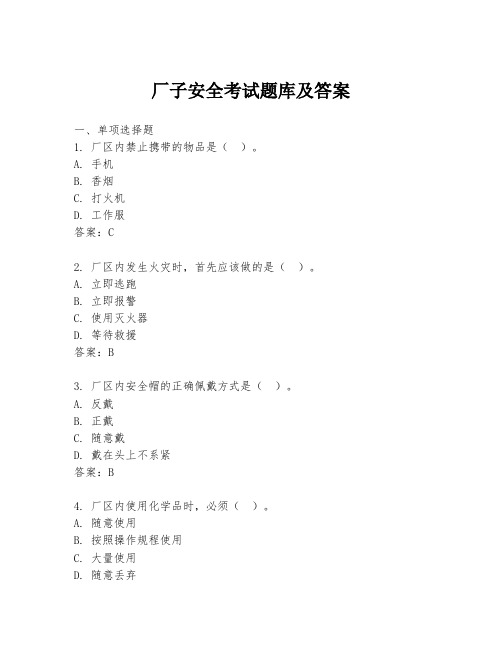 厂子安全考试题库及答案

一、单项选择题
1. 厂区内禁止携带的物品是（ ）。
A. 手机
B. 香烟
C. 打火机
D. 工作服
答案：C

2. 厂区内发生火灾时，首先应该做的是（ ）。
A. 立即逃跑
B. 立即报警
C. 使用灭火器
D. 等待救援
答案：B

3. 厂区内安全帽的正确佩戴方式是（ ）。
A. 反戴
B. 正戴
C. 随意戴
D. 戴在头上不系紧
答案：B

4. 厂区内使用化学品时，必须（ ）。
A. 随意使用
B. 按照操作规程使用
C. 大量使用
D. 随意丢弃